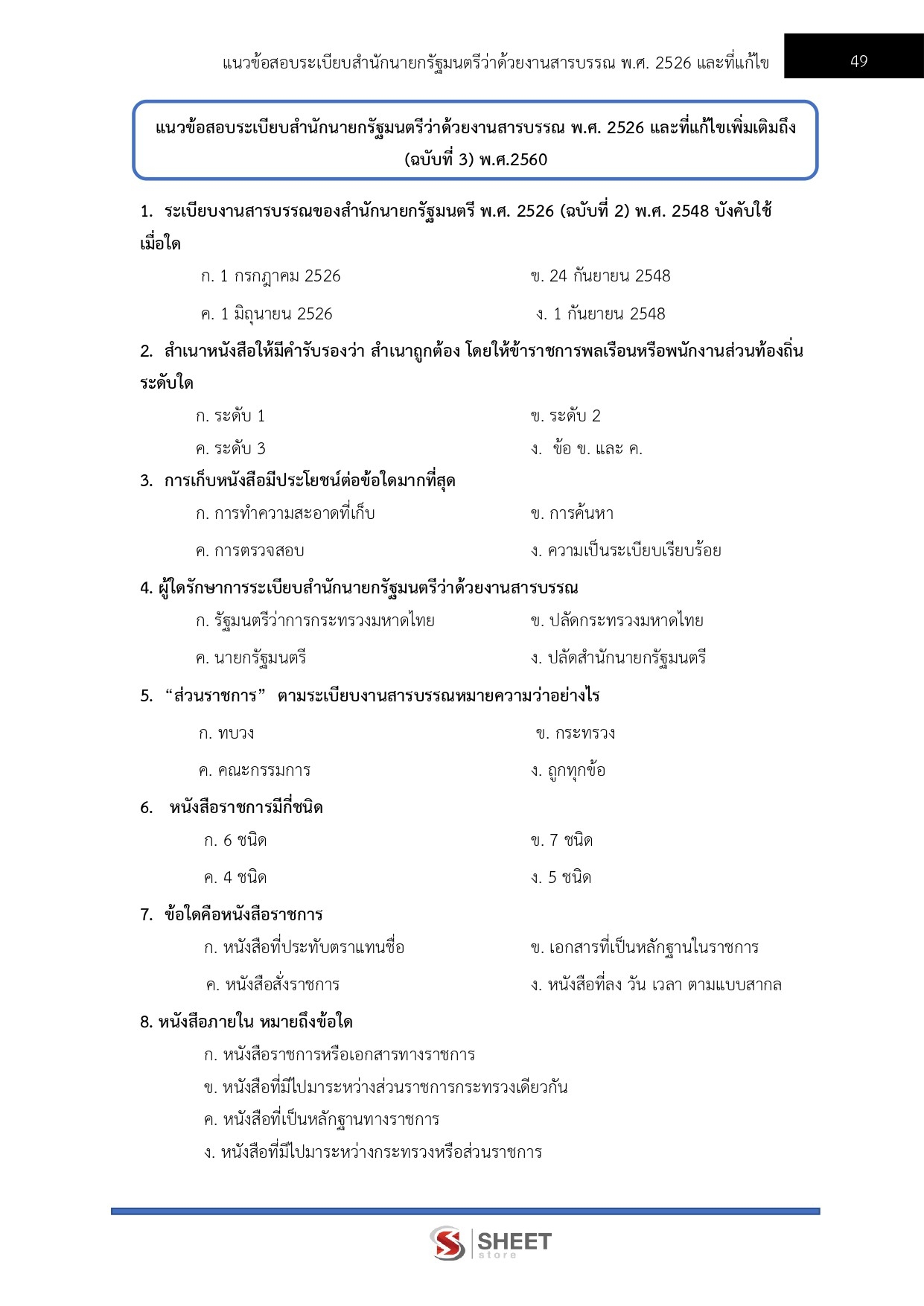 แนวข้อสอบระเบียบสำนักนายกรัฐมนตรีว่าด้วยงานสารบรรณ พ.ศ. 2526 และที่แก้ไข 49

แนวข้อสอบระเบียบสำนักนายกรัฐมนตรีว่าด้วยงานสารบรรณ พ.ศ. 2526 และที่แก้ไขเพิ่มเติมถึง (ฉบับที่ 3) พ.ศ.2560

1. ระเบียบงานสารบรรณของสำนักนายกรัฐมนตรี พ.ศ. 2526 (ฉบับที่ 2) พ.ศ. 2548 บังคับใช้เมื่อใด

ก. 1 กรกฎาคม 2526
ข. 24 กันยายน 2548
ค. 1 มิถุนายน 2526
ง. 1 กันยายน 2548

2. สำเนาหนังสือให้มีคำรับรองว่า สำเนาถูกต้อง โดยให้ข้าราชการพลเรือนหรือพนักงานส่วนท้องถิ่นระดับใด

ก. ระดับ 1
ข. ระดับ 2
ค. ระดับ 3
ง. ข้อ ข. และ ค.

3. การเก็บหนังสือมีประโยชน์ต่อข้อใดมากที่สุด

ก. การทำความสะอาดที่เก็บ
ข. การค้นหา
ค. การตรวจสอบ
ง. ความเป็นระเบียบเรียบร้อย

4. ผู้ใดรักษาการระเบียบสำนักนายกรัฐมนตรีว่าด้วยงานสารบรรณ

ก. รัฐมนตรีว่าการกระทรวงมหาดไทย
ข. ปลัดกระทรวงมหาดไทย
ค. นายกรัฐมนตรี
ง. ปลัดสำนักนายกรัฐมนตรี

5. “ส่วนราชการ” ตามระเบียบงานสารบรรณหมายความว่าอย่างไร

ก. ทบวง
ข. กระทรวง
ค. คณะกรรมการ
ง. ถูกทุกข้อ

6. หนังสือราชการมีกี่ชนิด

ก. 6 ชนิด
ข. 7 ชนิด
ค. 4 ชนิด
ง. 5 ชนิด

7. ข้อใดคือหนังสือราชการ

ก. หนังสือที่ประทับตราแทนชื่อ
ข. เอกสารที่เป็นหลักฐานในราชการ
ค. หนังสือสั่งราชการ
ง. หนังสือที่ลง วัน เวลา ตามแบบสากล

8. หนังสือภายใน หมายถึงข้อใด

ก. หนังสือราชการหรือเอกสารทางราชการ
ข. หนังสือที่มีไปมาระหว่างส่วนราชการกระทรวงเดียวกัน
ค. หนังสือที่เป็นหลักฐานทางราชการ
ง. หนังสือที่มีไปมาระหว่างกระทรวงหรือส่วนราชการ

SHEET store